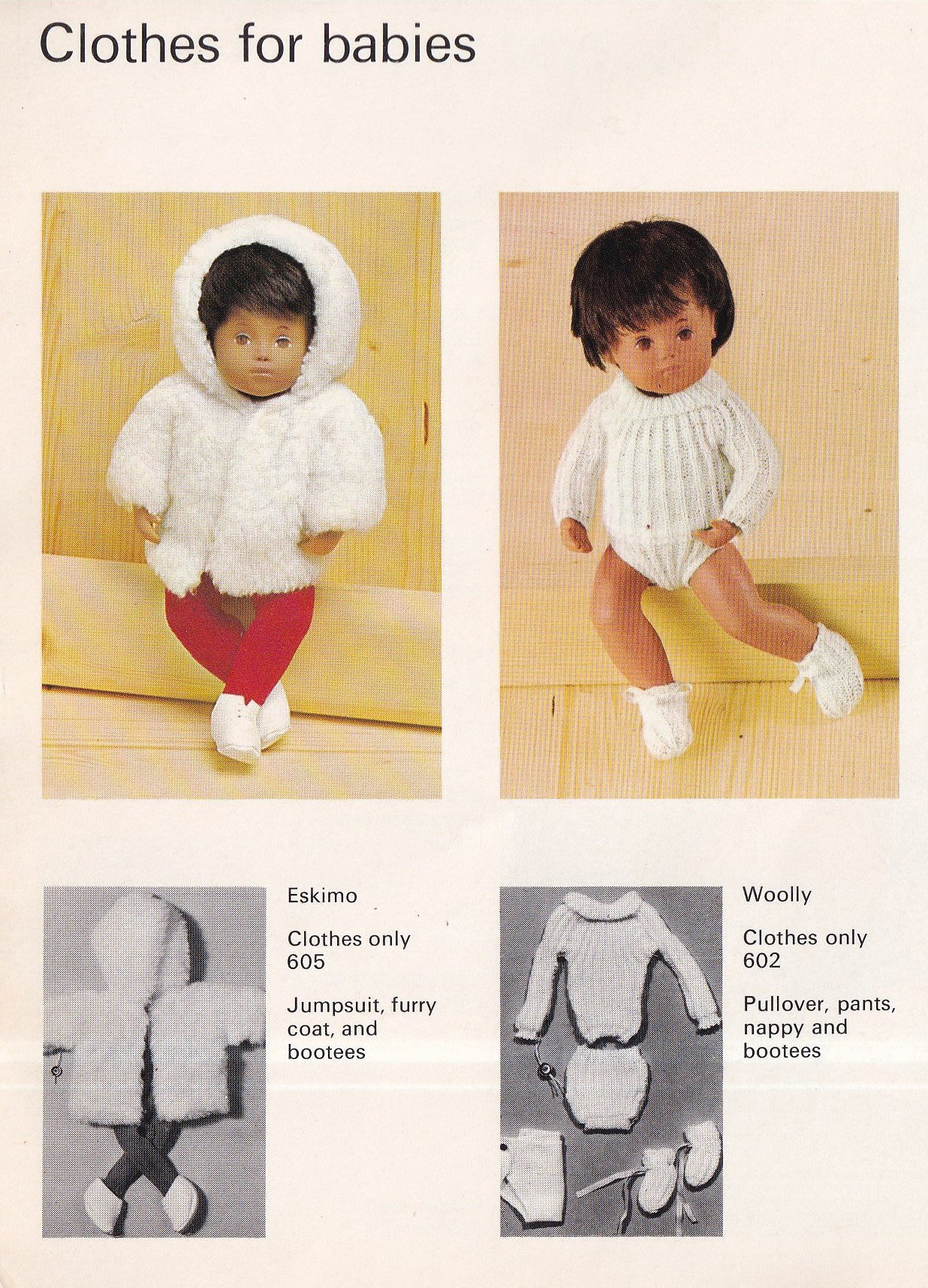 Clothes for babies

Eskimo

Clothes only 605

Jumpsuit, furry coat, and bootees

Woolly

Clothes only 602

Pullover, pants, nappy and bootees